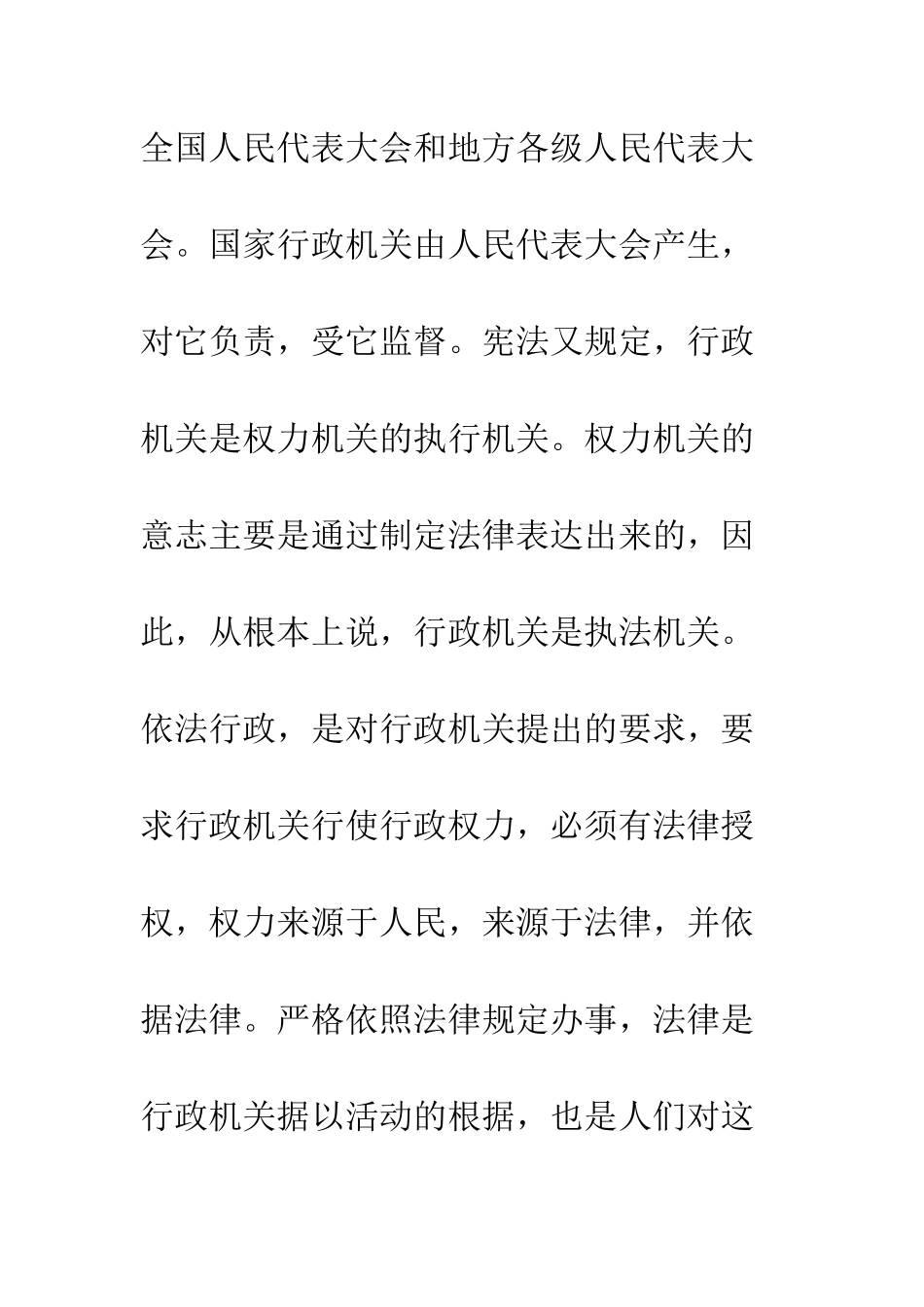 全国人民代表大会和地方各级人民代表大会。国家行政机关由人民代表大会产生，对它负责，受它监督。宪法又规定，行政机关是权力机关的执行机关。权力机关的意志主要是通过制定法律表达出来的，因此，从根本上说，行政机关是执法机关。依法行政，是对行政机关提出的要求，要求行政机关行使行政权力，必须有法律授权，权力来源于人民，来源于法律，并依据法律。严格依照法律规定办事，法律是行政机关据以活动的根据，也是人们对这